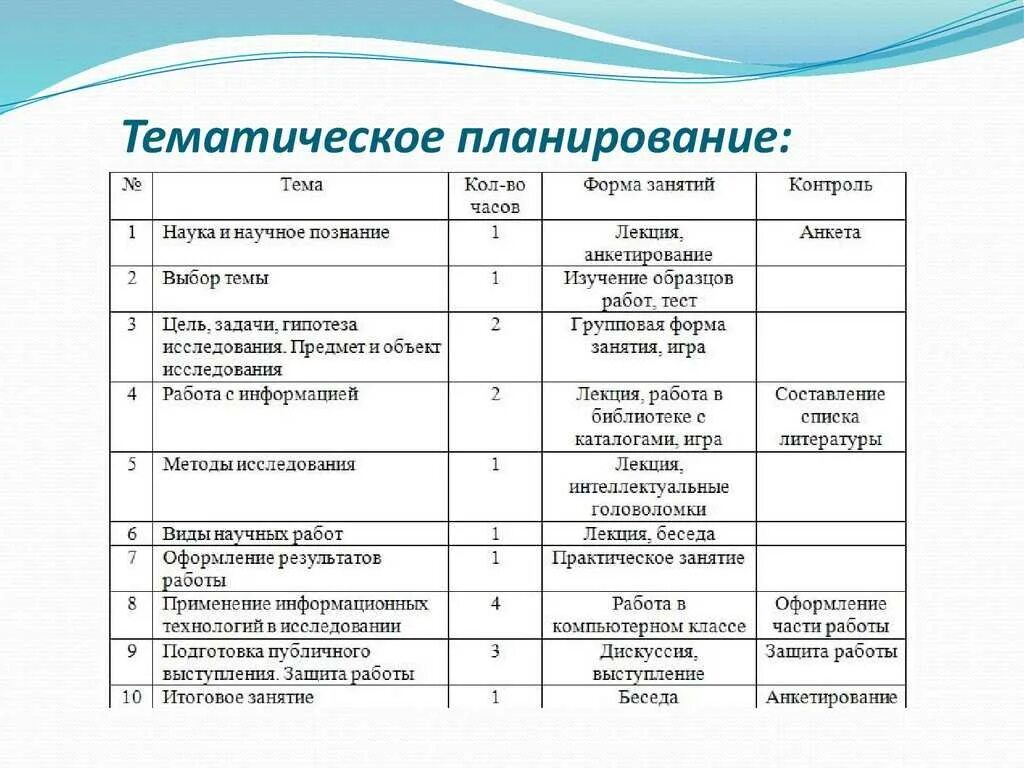 Тематическое планирование:

| № | Тема | Кол-во часов | Форма занятий | Контроль |
|---|---|---|---|---|
| 1 | Наука и научное познание | 1 | Лекция, анкетирование | Анкета |
| 2 | Выбор темы | 1 | Изучение образцов работ, тест | |
| 3 | Цель, задачи, гипотеза исследования. Предмет и объект исследования | 2 | Групповая форма занятия, игра | |
| 4 | Работа с информацией | 2 | Лекция, работа в библиотеке с каталогами, игра | Составление списка литературы |
| 5 | Методы исследования | 1 | Лекция, интеллектуальные головоломки | |
| 6 | Виды научных работ | 1 | Лекция, беседа | |
| 7 | Оформление результатов работы | 1 | Практическое занятие | |
| 8 | Применение информационных технологий в исследовании | 4 | Работа в компьютерном классе | Оформление части работы |
| 9 | Подготовка публичного выступления. Защита работы | 3 | Дискуссия, выступление | Защита работы |
| 10 | Итоговое занятие | 1 | Беседа | Анкетирование |